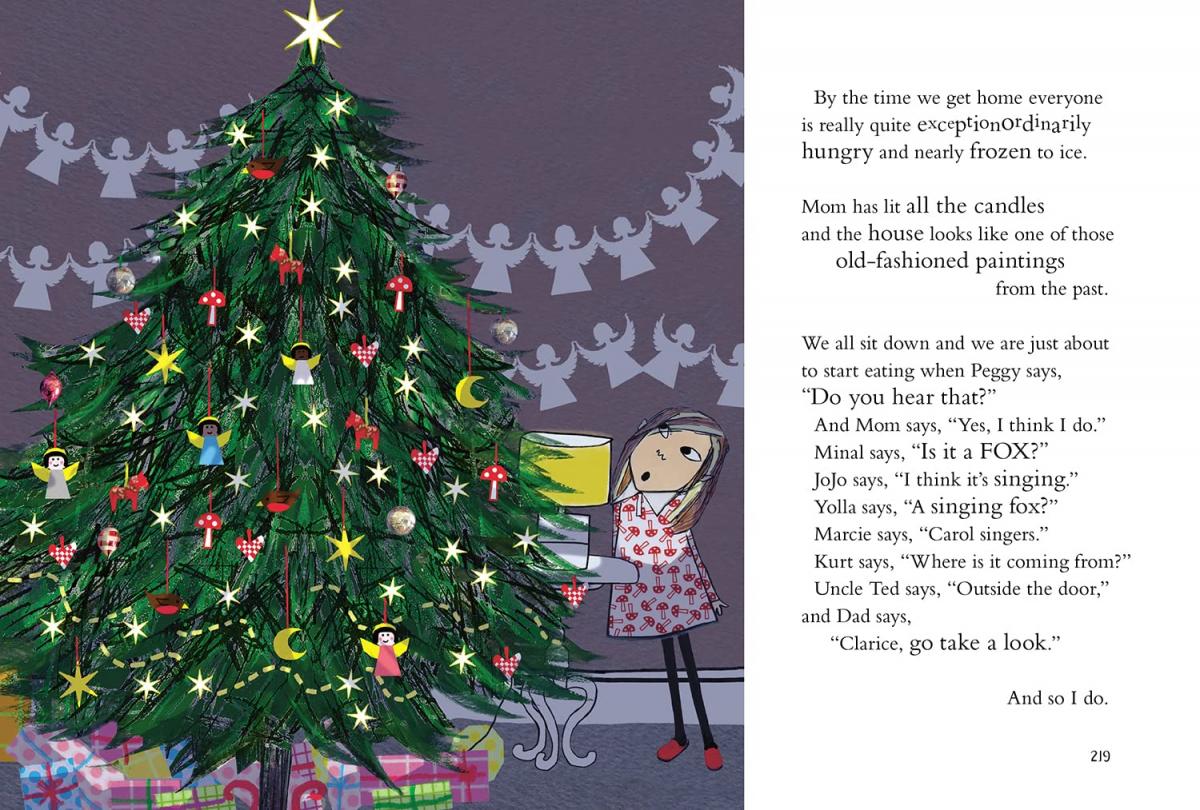 By the time we get home everyone is really quite exceptionordinarily hungry and nearly frozen to ice.

Mom has lit all the candles and the house looks like one of those old-fashioned paintings from the past.

We all sit down and we are just about to start eating when Peggy says, "Do you hear that?"

And Mom says, "Yes, I think I do."

Minal says, "Is it a FOX?"

JoJo says, "I think it's singing."

Yolla says, "A singing fox?"

Marcie says, "Carol singers."

Kurt says, "Where is it coming from?"

Uncle Ted says, "Outside the door," and Dad says,

"Clarice, go take a look."

And so I do.

219